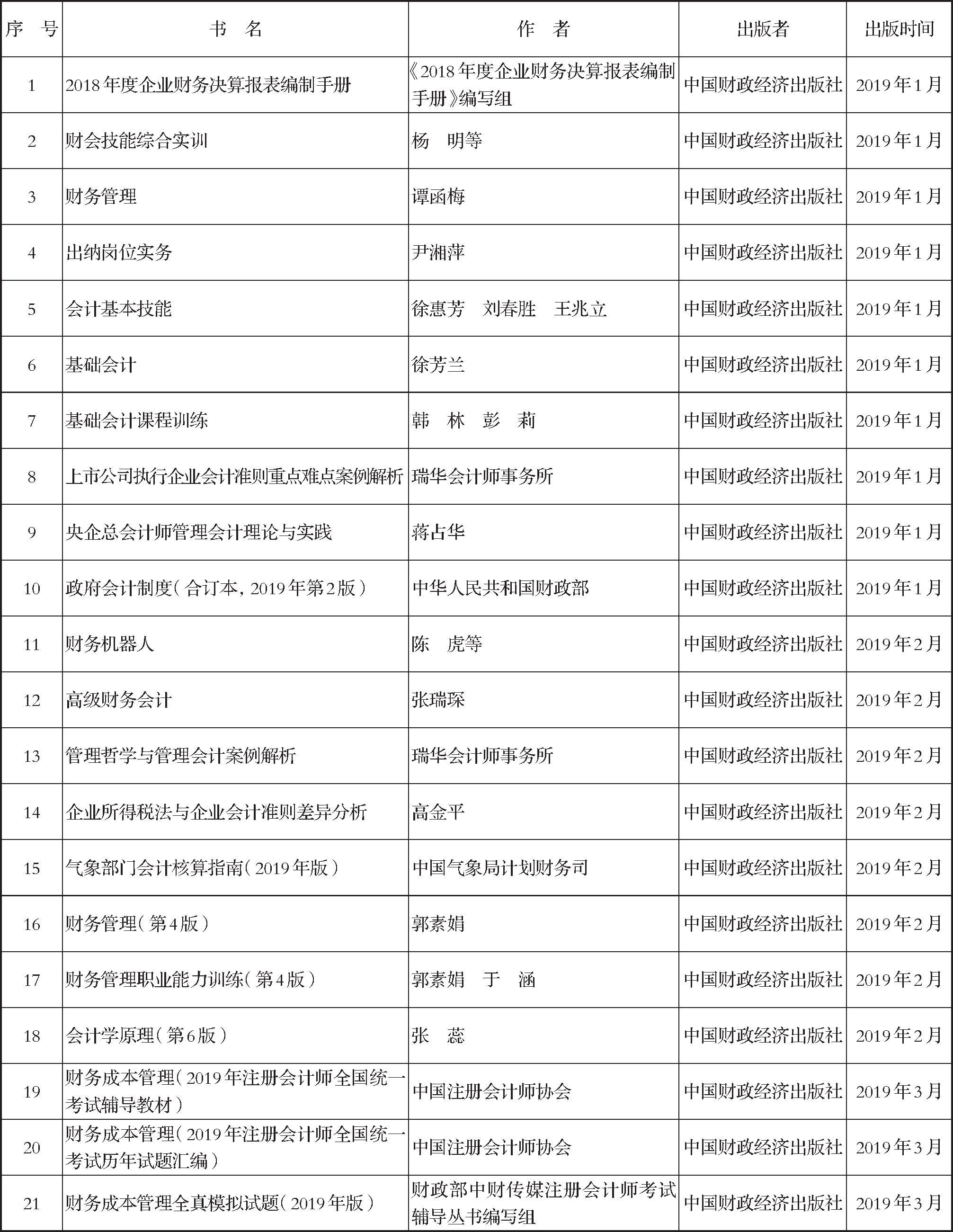 | 序　号 | 书　名 | 作　者 | 出版者 | 出版时间 |
|---|---|---|---|---|
| 1 | 2018年度企业财务决算报表编制手册 | 《2018年度企业财务决算报表编制手册》编写组 | 中国财政经济出版社 | 2019年1月 |
| 2 | 财会技能综合实训 | 杨　明等 | 中国财政经济出版社 | 2019年1月 |
| 3 | 财务管理 | 谭函梅 | 中国财政经济出版社 | 2019年1月 |
| 4 | 出纳岗位实务 | 尹湘萍 | 中国财政经济出版社 | 2019年1月 |
| 5 | 会计基本技能 | 徐惠芳　刘春胜　王兆立 | 中国财政经济出版社 | 2019年1月 |
| 6 | 基础会计 | 徐芳兰 | 中国财政经济出版社 | 2019年1月 |
| 7 | 基础会计课程训练 | 韩　林　彭　莉 | 中国财政经济出版社 | 2019年1月 |
| 8 | 上市公司执行企业会计准则重点难点案例解析 | 瑞华会计师事务所 | 中国财政经济出版社 | 2019年1月 |
| 9 | 央企总会计师管理会计理论与实践 | 蒋占华 | 中国财政经济出版社 | 2019年1月 |
| 10 | 政府会计制度（合订本，2019年第2版） | 中华人民共和国财政部 | 中国财政经济出版社 | 2019年1月 |
| 11 | 财务机器人 | 陈　虎等 | 中国财政经济出版社 | 2019年2月 |
| 12 | 高级财务会计 | 张瑞琛 | 中国财政经济出版社 | 2019年2月 |
| 13 | 管理哲学与管理会计案例解析 | 瑞华会计师事务所 | 中国财政经济出版社 | 2019年2月 |
| 14 | 企业所得税法与企业会计准则差异分析 | 高金平 | 中国财政经济出版社 | 2019年2月 |
| 15 | 气象部门会计核算指南（2019年版） | 中国气象局计划财务司 | 中国财政经济出版社 | 2019年2月 |
| 16 | 财务管理（第4版） | 郭素娟 | 中国财政经济出版社 | 2019年2月 |
| 17 | 财务管理职业能力训练（第4版） | 郭素娟　于　涵 | 中国财政经济出版社 | 2019年2月 |
| 18 | 会计学原理（第6版） | 张　蕊 | 中国财政经济出版社 | 2019年2月 |
| 19 | 财务成本管理（2019年注册会计师全国统一考试辅导教材） | 中国注册会计师协会 | 中国财政经济出版社 | 2019年3月 |
| 20 | 财务成本管理（2019年注册会计师全国统一考试历年试题汇编） | 中国注册会计师协会 | 中国财政经济出版社 | 2019年3月 |
| 21 | 财务成本管理全真模拟试题（2019年版） | 财政部中财传媒注册会计师考试辅导丛书编写组 | 中国财政经济出版社 | 2019年3月 |